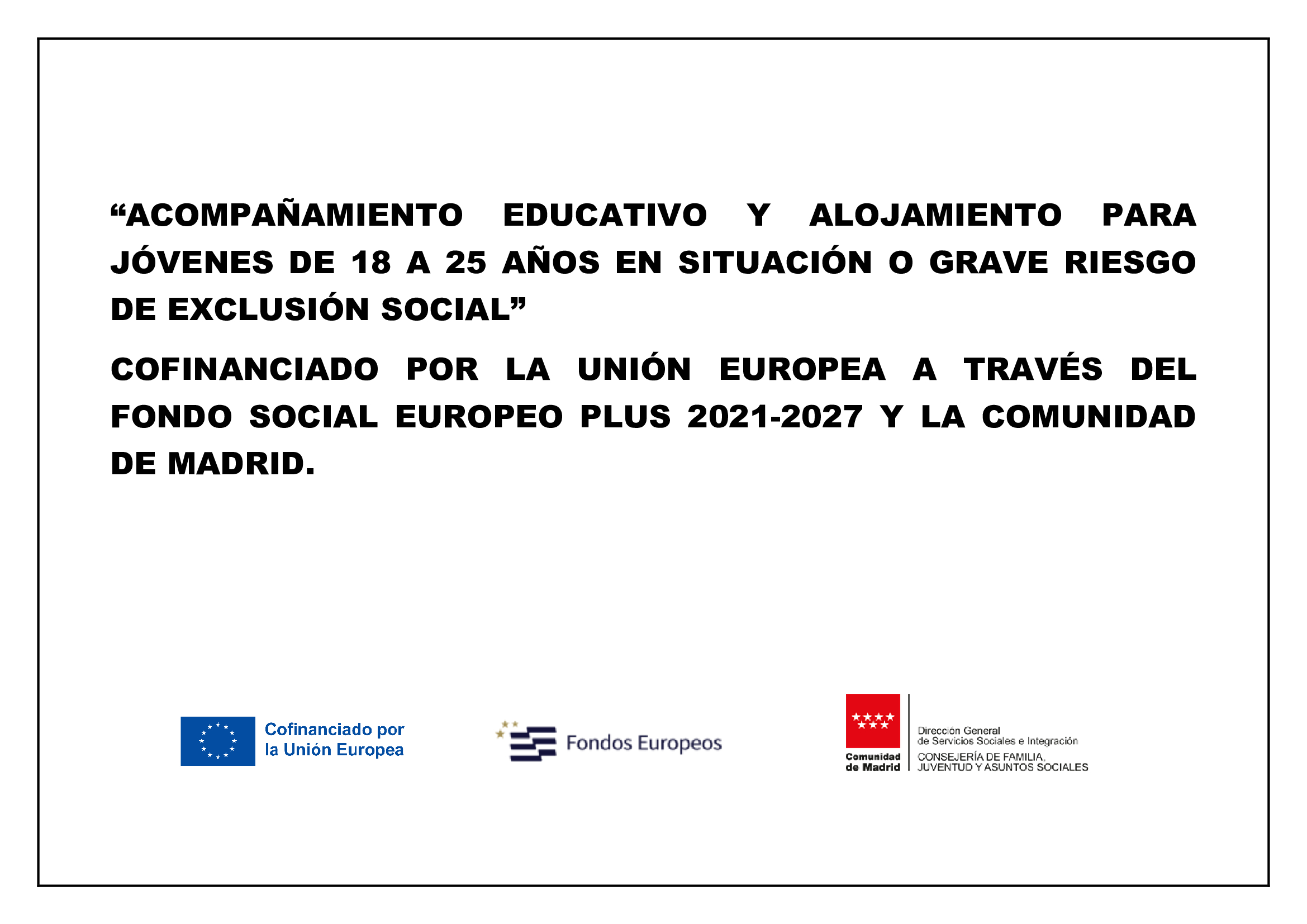 “ACOMPAÑAMIENTO EDUCATIVO Y ALOJAMIENTO PARA JÓVENES DE 18 A 25 AÑOS EN SITUACIÓN O GRAVE RIESGO DE EXCLUSIÓN SOCIAL”

COFINANCIADO POR LA UNIÓN EUROPEA A TRAVÉS DEL FONDO SOCIAL EUROPEO PLUS 2021-2027 Y LA COMUNIDAD DE MADRID.

Cofinanciado por la Unión Europea

Fondos Europeos

Comunidad de Madrid

Dirección General de Servicios Sociales e Integración

CONSEJERÍA DE FAMILIA, JUVENTUD Y ASUNTOS SOCIALES